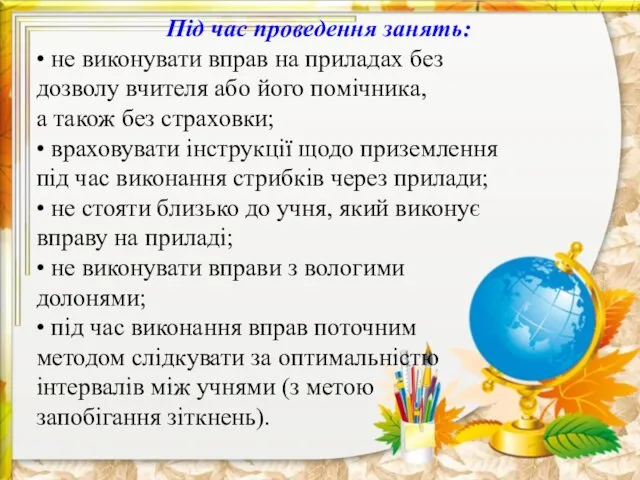 Під час проведення занять:

• не виконувати вправ на приладах без дозволу вчителя або його помічника, а також без страховки;

• враховувати інструкції щодо приземлення під час виконання стрибків через прилади;

• не стояти близько до учня, який виконує вправу на приладі;

• не виконувати вправи з вологими долонями;

• під час виконання вправ поточним методом слідкувати за оптимальністю інтервалів між учнями (з метою запобігання зіткнень).